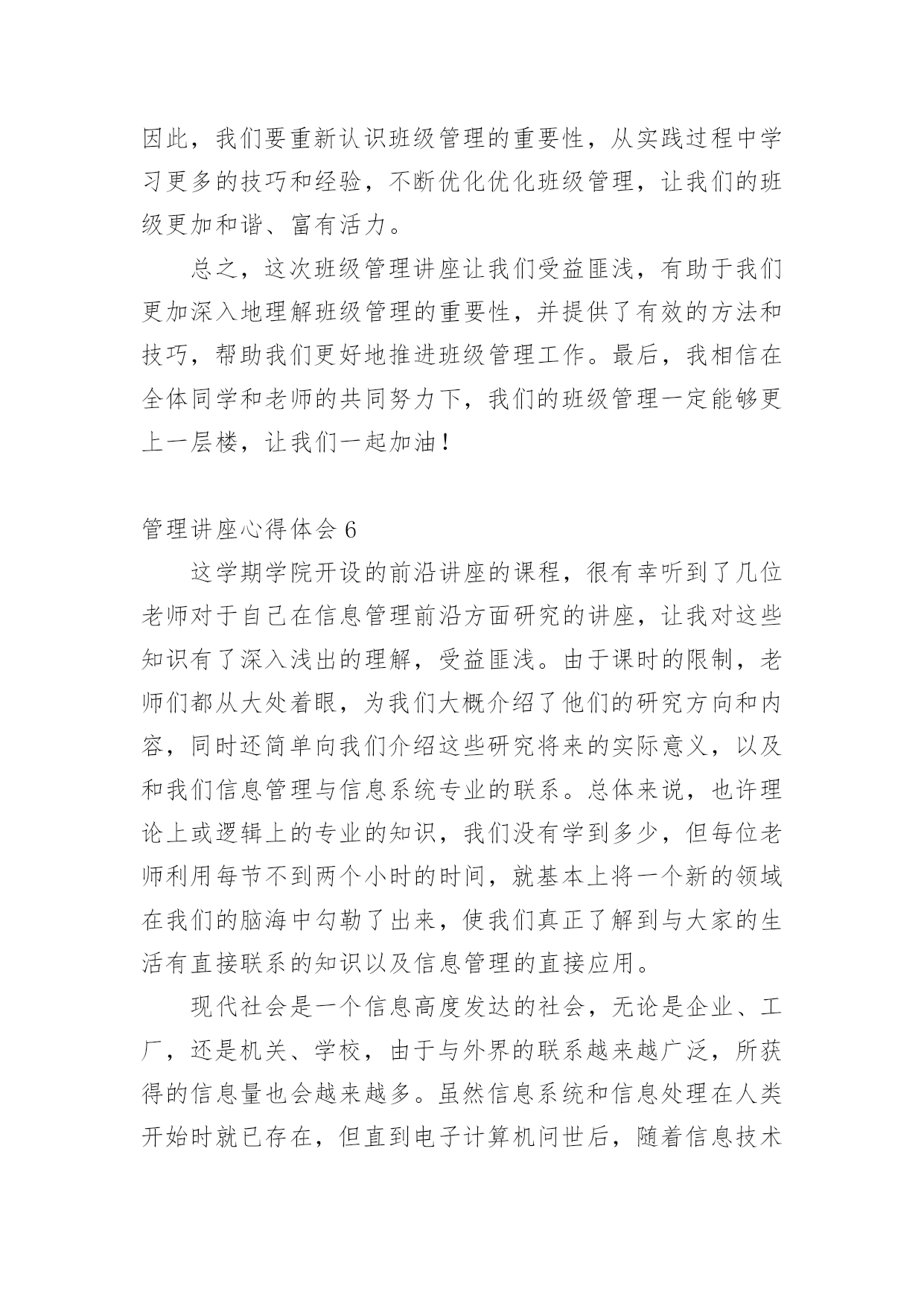 因此，我们要重新认识班级管理的重要性，从实践过程中学习更多的技巧和经验，不断优化优化班级管理，让我们的班级更加和谐、富有活力。

总之，这次班级管理讲座让我们受益匪浅，有助于我们更加深入地理解班级管理的重要性，并提供了有效的方法和技巧，帮助我们更好地推进班级管理工作。最后，我相信在全体同学和老师的共同努力下，我们的班级管理一定能够更上一层楼，让我们一起加油！

管理讲座心得体会 6

这学期学院开设的前沿讲座的课程，很有幸听到了几位老师对于自己在信息管理前沿方面研究的讲座，让我对这些知识有了深入浅出的理解，受益匪浅。由于课时的限制，老师们都从大处着眼，为我们大概介绍了他们的研究方向和内容，同时还简单向我们介绍这些研究将来的实际意义，以及和我们信息管理与信息系统专业的联系。总体来说，也许理论上或逻辑上的专业的知识，我们没有学到多少，但每位老师利用每节不到两个小时的时间，就基本上将一个新的领域在我们的脑海中勾勒了出来，使我们真正了解到与大家的生活有直接联系的知识以及信息管理的直接应用。

现代社会是一个信息高度发达的社会，无论是企业、工厂，还是机关、学校，由于与外界的联系越来越广泛，所获得的信息量也会越来越多。虽然信息系统和信息处理在人类开始时就已存在，但直到电子计算机问世后，随着信息技术